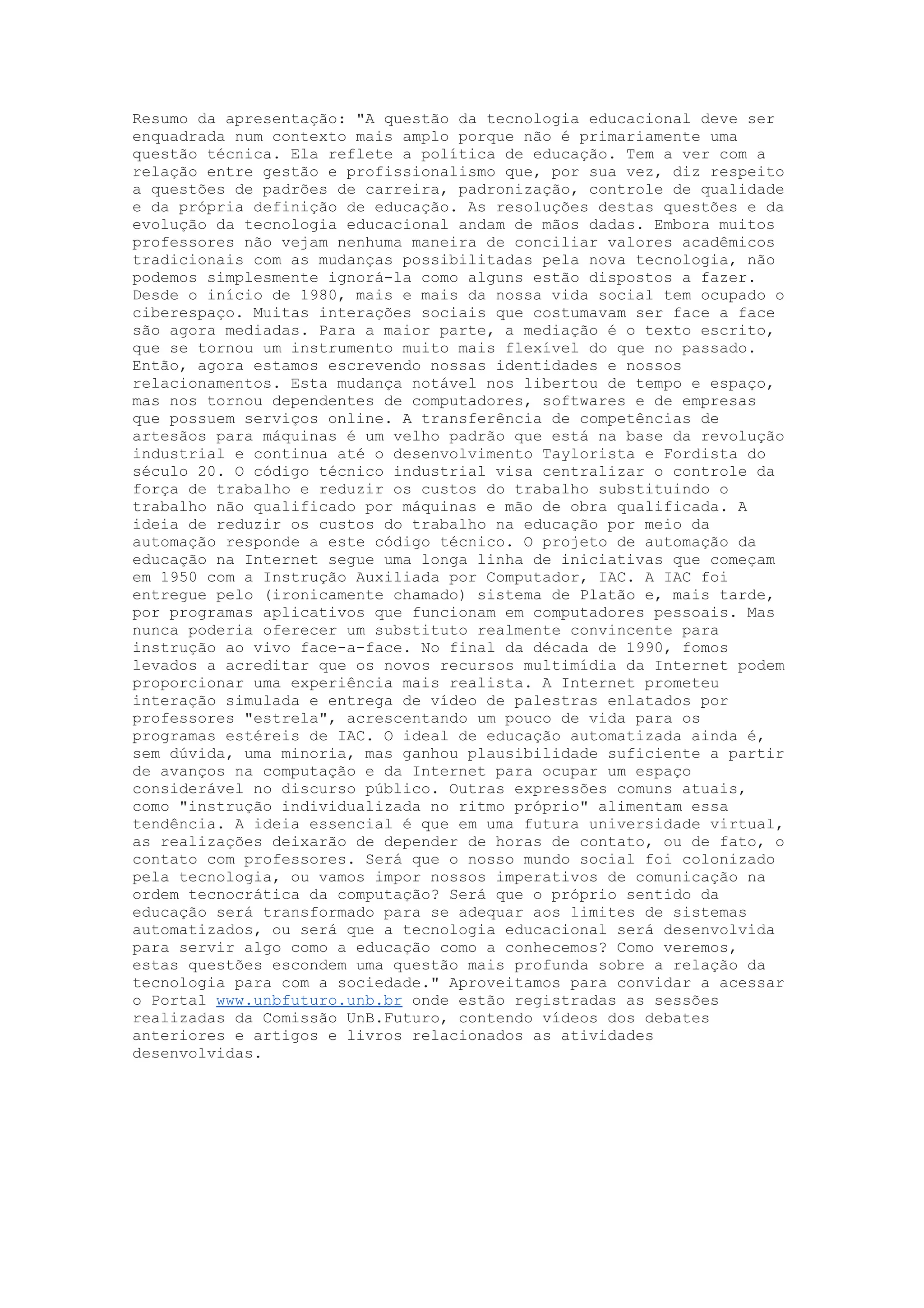 Resumo da apresentação: "A questão da tecnologia educacional deve ser enquadrada num contexto mais amplo porque não é primariamente uma questão técnica. Ela reflete a política de educação. Tem a ver com a relação entre gestão e profissionalismo que, por sua vez, diz respeito a questões de padrões de carreira, padronização, controle de qualidade e da própria definição de educação. As resoluções destas questões e da evolução da tecnologia educacional andam de mãos dadas. Embora muitos professores não vejam nenhuma maneira de conciliar valores acadêmicos tradicionais com as mudanças possibilitadas pela nova tecnologia, não podemos simplesmente ignorá-la como alguns estão dispostos a fazer. Desde o início de 1980, mais e mais da nossa vida social tem ocupado o ciberespaço. Muitas interações sociais que costumavam ser face a face são agora mediadas. Para a maior parte, a mediação é o texto escrito, que se tornou um instrumento muito mais flexível do que no passado. Então, agora estamos escrevendo nossas identidades e nossos relacionamentos. Esta mudança notável nos libertou de tempo e espaço, mas nos tornou dependentes de computadores, softwares e de empresas que possuem serviços online. A transferência de competências de artesãos para máquinas é um velho padrão que está na base da revolução industrial e continua até o desenvolvimento Taylorista e Fordista do século 20. O código técnico industrial visa centralizar o controle da força de trabalho e reduzir os custos do trabalho substituindo o trabalho não qualificado por máquinas e mão de obra qualificada. A ideia de reduzir os custos do trabalho na educação por meio da automação responde a este código técnico. O projeto de automação da educação na Internet segue uma longa linha de iniciativas que começam em 1950 com a Instrução Auxiliada por Computador, IAC. A IAC foi entregue pelo (ironicamente chamado) sistema de Platão e, mais tarde, por programas aplicativos que funcionam em computadores pessoais. Mas nunca poderia oferecer um substituto realmente convincente para instrução ao vivo face-a-face. No final da década de 1990, fomos levados a acreditar que os novos recursos multimídia da Internet podem proporcionar uma experiência mais realista. A Internet prometeu interação simulada e entrega de vídeo de palestras enlatados por professores "estrela", acrescentando um pouco de vida para os programas estéreis de IAC. O ideal de educação automatizada ainda é, sem dúvida, uma minoria, mas ganhou plausibilidade suficiente a partir de avanços na computação e da Internet para ocupar um espaço considerável no discurso público. Outras expressões comuns atuais, como "instrução individualizada no ritmo próprio" alimentam essa tendência. A ideia essencial é que em uma futura universidade virtual, as realizações deixarão de depender de horas de contato, ou de fato, o contato com professores. Será que o nosso mundo social foi colonizado pela tecnologia, ou vamos impor nossos imperativos de comunicação na ordem tecnocrática da computação? Será que o próprio sentido da educação será transformado para se adequar aos limites de sistemas automatizados, ou será que a tecnologia educacional será desenvolvida para servir algo como a educação como a conhecemos? Como veremos, estas questões escondem uma questão mais profunda sobre a relação da tecnologia para com a sociedade." Aproveitamos para convidar a acessar o Portal www.unbfuturo.unb.br onde estão registradas as sessões realizadas da Comissão UnB.Futuro, contendo vídeos dos debates anteriores e artigos e livros relacionados as atividades desenvolvidas.